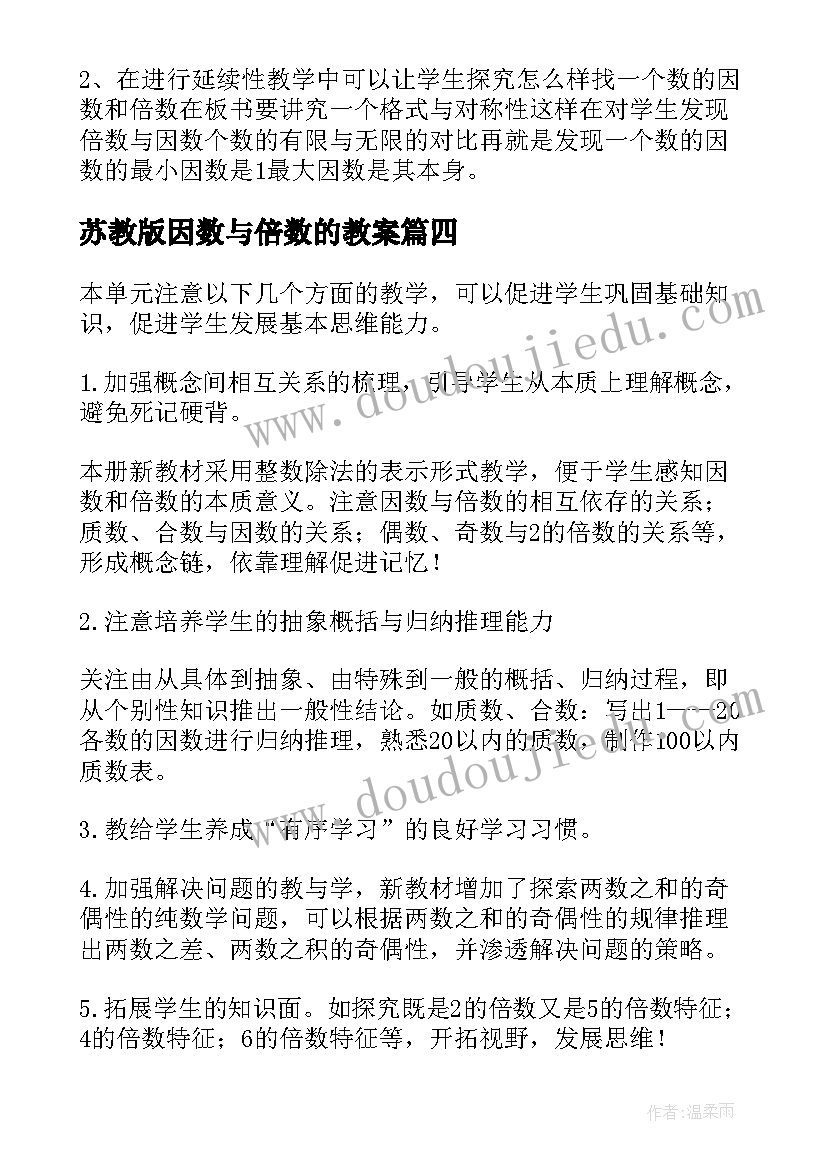 2、在进行延续性教学中可以让学生探究怎么样找一个数的因数和倍数在板书要讲究一个格式与对称性这样在对学生发现倍数与因数个数的有限与无限的对比再就是发现一个数的因数的最小因数是1最大因数是其本身。

苏教版因数与倍数的教案篇四

本单元注意以下几个方面的教学，可以促进学生巩固基础知识，促进学生发展基本思维能力。

1.加强概念间相互关系的梳理，引导学生从本质上理解概念，避免死记硬背。

本册新教材采用整数除法的表示形式教学，便于学生感知因数和倍数的本质意义。注意因数与倍数的相互依存的关系；质数、合数与因数的关系；偶数、奇数与2的倍数的关系等，形成概念链，依靠理解促进记忆！

2.注意培养学生的抽象概括与归纳推理能力

关注由从具体到抽象、由特殊到一般的概括、归纳过程，即从个别性知识推出一般性结论。如质数、合数：写出1——20各数的因数进行归纳推理，熟悉20以内的质数，制作100以内质数表。

3.教给学生养成“有序学习”的良好学习习惯。

4.加强解决问题的教与学，新教材增加了探索两数之和的奇偶性的纯数学问题，可以根据两数之和的奇偶性的规律推理出两数之差、两数之积的奇偶性，并渗透解决问题的策略。

5.拓展学生的知识面。如探究既是2的倍数又是5的倍数特征；4的倍数特征；6的倍数特征等，开拓视野，发展思维！

www.doudoujiedu.com

www.doudoujiedu.com

作者：温柔雨